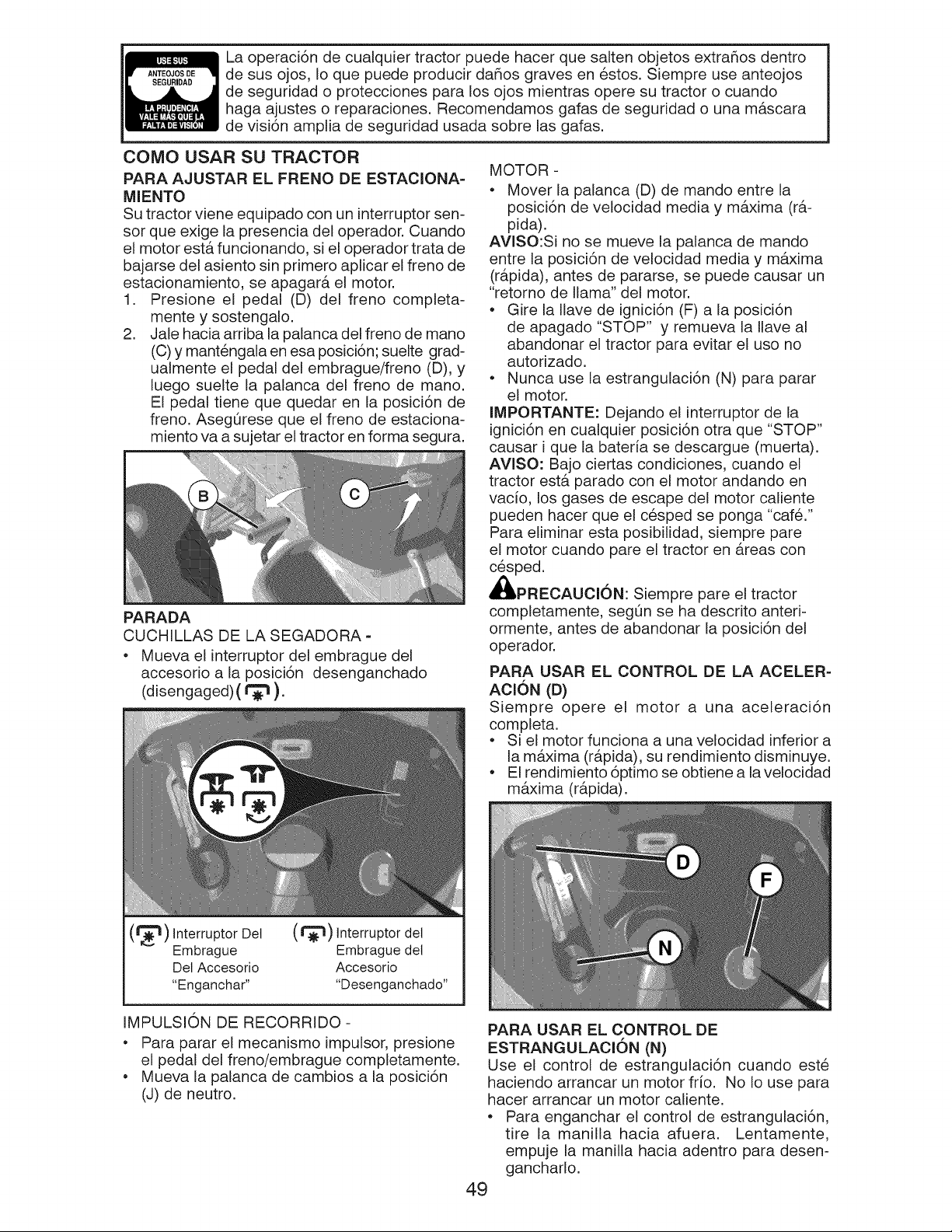 USE SUS ANTEOJOS DE SEGURIDAD LA PRUDENCIA VALE MÁS QUE LA FALTA DE VISIÓN

La operación de cualquier tractor puede hacer que salten objetos extraños dentro de sus ojos, lo que puede producir daños graves en éstos. Siempre use anteojos de seguridad o protecciones para los ojos mientras opere su tractor o cuando haga ajustes o reparaciones. Recomendamos gafas de seguridad o una máscara de visión amplia de seguridad usada sobre las gafas.

COMO USAR SU TRACTOR

PARA AJUSTAR EL FRENO DE ESTACIONAMIENTO

Su tractor viene equipado con un interruptor sensor que exige la presencia del operador. Cuando el motor está funcionando, si el operador trata de bajarse del asiento sin primero aplicar el freno de estacionamiento, se apagará el motor.

1. Presione el pedal (D) del freno completamente y sostengalo.
2. Jale hacia arriba la palanca del freno de mano (C) y manténgala en esa posición; suelte gradualmente el pedal del embrague/freno (D), y luego suelte la palanca del freno de mano. El pedal tiene que quedar en la posición de freno. Asegúrese que el freno de estacionamiento va a sujetar el tractor en forma segura.

B
C

PARADA

CUCHILLAS DE LA SEGADORA -

• Mueva el interruptor del embrague del accesorio a la posición desenganchado (disengaged)( ).

( ) Interruptor Del Embrague Del Accesorio "Enganchar"

( ) Interruptor del Embrague del Accesorio "Desenganchado"

IMPULSIÓN DE RECORRIDO -

• Para parar el mecanismo impulsor, presione el pedal del freno/embrague completamente.
• Mueva la palanca de cambios a la posición (J) de neutro.

MOTOR -

• Mover la palanca (D) de mando entre la posición de velocidad media y máxima (rápida).

AVISO:Si no se mueve la palanca de mando entre la posición de velocidad media y máxima (rápida), antes de pararse, se puede causar un "retorno de llama" del motor.

• Gire la llave de ignición (F) a la posición de apagado "STOP" y remueva la llave al abandonar el tractor para evitar el uso no autorizado.
• Nunca use la estrangulación (N) para parar el motor.

IMPORTANTE: Dejando el interruptor de la ignición en cualquier posición otra que "STOP" causar i que la batería se descargue (muerta).

AVISO: Bajo ciertas condiciones, cuando el tractor está parado con el motor andando en vacío, los gases de escape del motor caliente pueden hacer que el césped se ponga "café." Para eliminar esta posibilidad, siempre pare el motor cuando pare el tractor en áreas con césped.

PRECAUCIÓN: Siempre pare el tractor completamente, según se ha descrito anteriormente, antes de abandonar la posición del operador.

PARA USAR EL CONTROL DE LA ACELERACIÓN (D)

Siempre opere el motor a una aceleración completa.

• Si el motor funciona a una velocidad inferior a la máxima (rápida), su rendimiento disminuye.
• El rendimiento óptimo se obtiene a la velocidad máxima (rápida).

D
F
N

PARA USAR EL CONTROL DE ESTRANGULACIÓN (N)

Use el control de estrangulación cuando esté haciendo arrancar un motor frío. No lo use para hacer arrancar un motor caliente.

• Para enganchar el control de estrangulación, tire la manilla hacia afuera. Lentamente, empuje la manilla hacia adentro para desengancharlo.

49